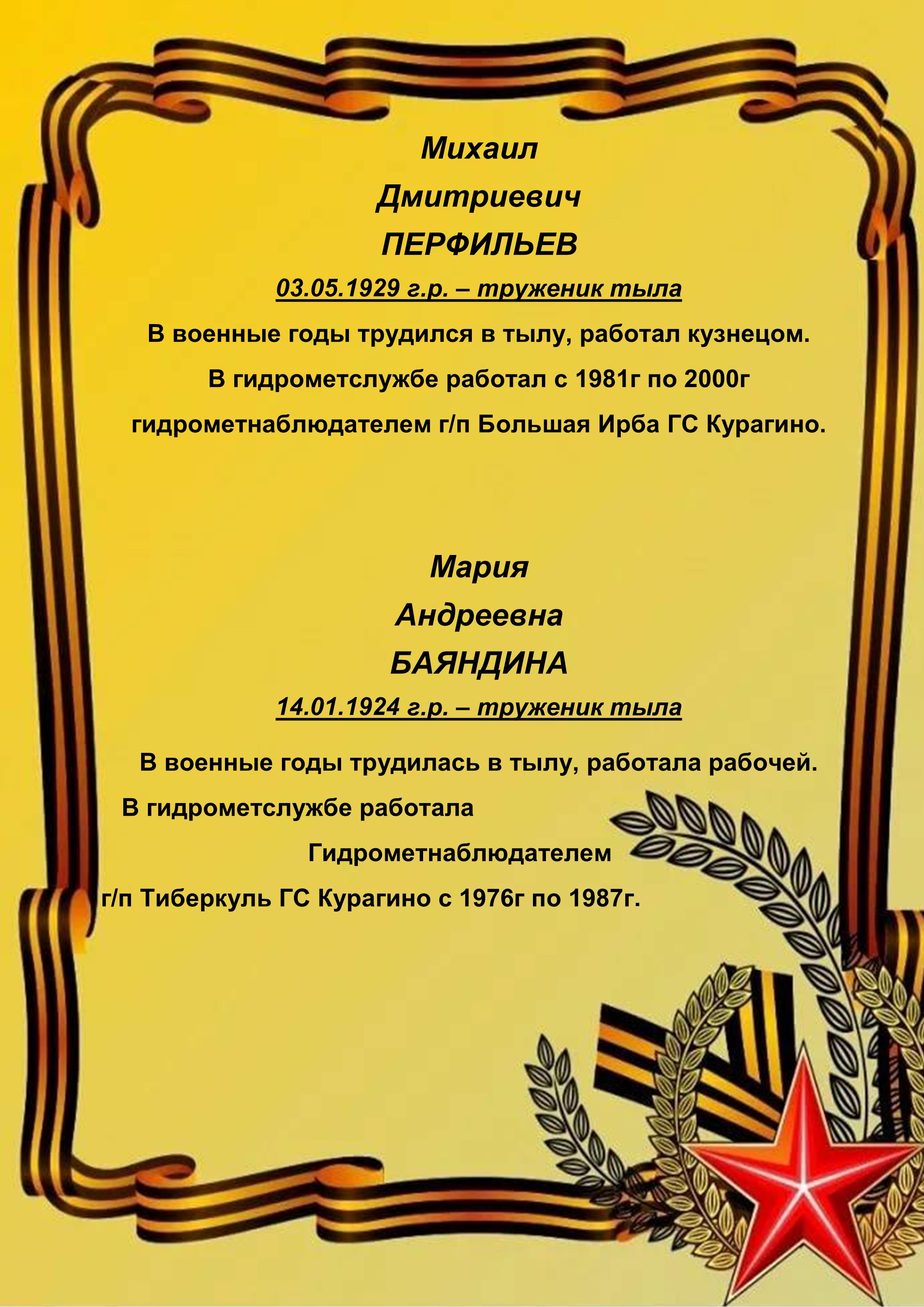 Михаил
Дмитриевич
ПЕРФИЛЬЕВ
03.05.1929 г.р. – труженик тыла

В военные годы трудился в тылу, работал кузнецом.
В гидрометслужбе работал с 1981г по 2000г
гидрометнаблюдателем г/п Большая Ирба ГС Курагино.

Мария
Андреевна
БАЯНДИНА
14.01.1924 г.р. – труженик тыла

В военные годы трудилась в тылу, работала рабочей.
В гидрометслужбе работала
Гидрометнаблюдателем
г/п Тиберкуль ГС Курагино с 1976г по 1987г.